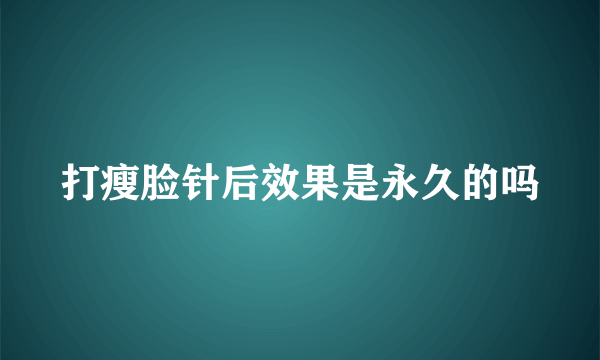 打瘦脸针后效果是永久的吗